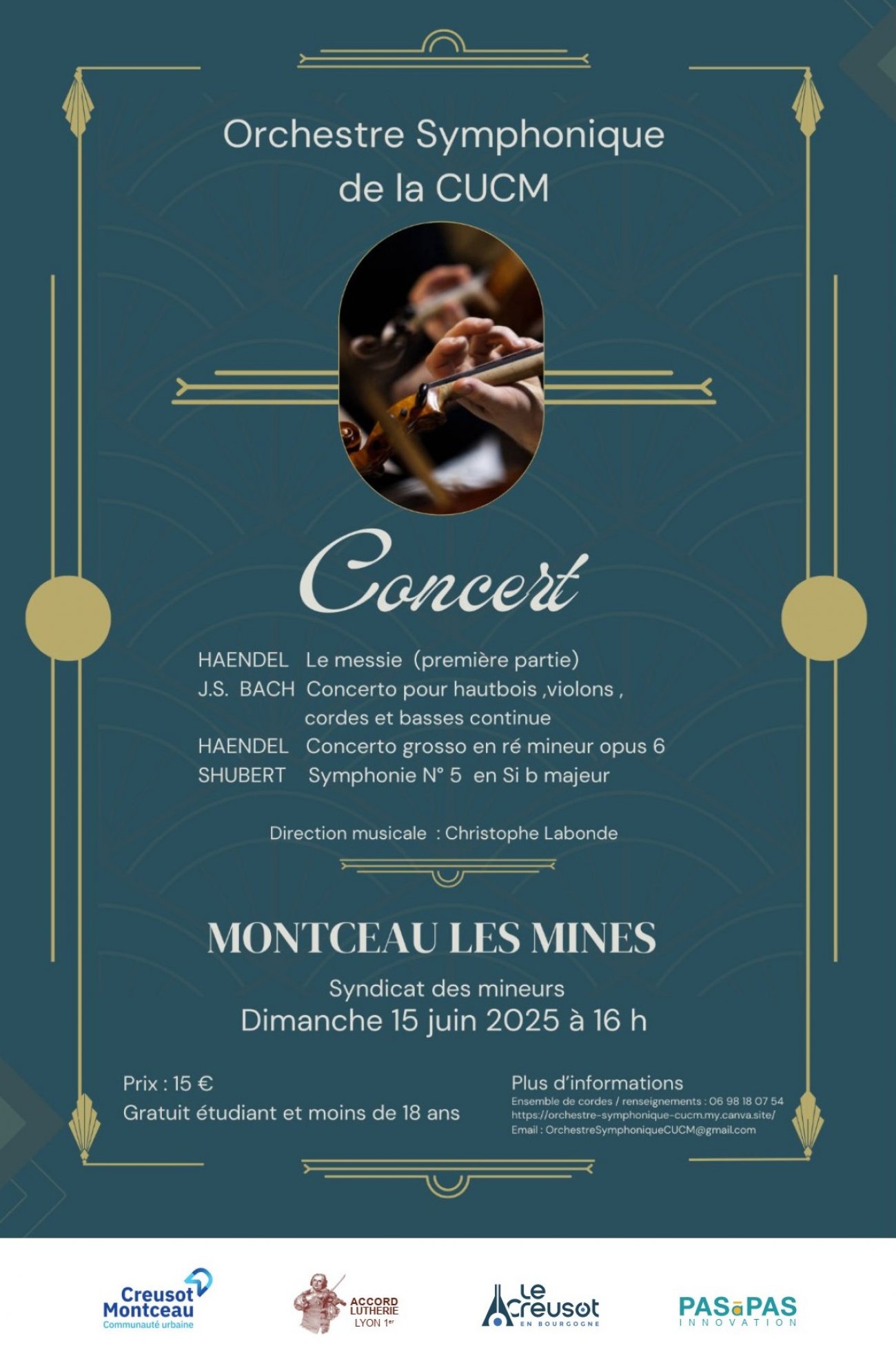 Orchestre Symphonique de la CUCM

Concert

HAENDEL Le messie (première partie)
J.S. BACH Concerto pour hautbois ,violons , cordes et basses continue
HAENDEL Concerto grosso en ré mineur opus 6
SHUBERT Symphonie N° 5 en Si b majeur

Direction musicale : Christophe Labonde

MONTCEAU LES MINES

Syndicat des mineurs
Dimanche 15 juin 2025 à 16 h

Prix : 15 €
Gratuit étudiant et moins de 18 ans

Plus d'informations
Ensemble de cordes / renseignements : 06 98 18 07 54
https://orchestre-symphonique-cucm.my.canva.site/
Email : OrchestreSymphoniqueCUCM@gmail.com

Creusot Montceau Communauté urbaine

ACCORD LUTHERIE LYON 1er

Le Creusot EN BOURGOGNE

PAS à PAS INNOVATION